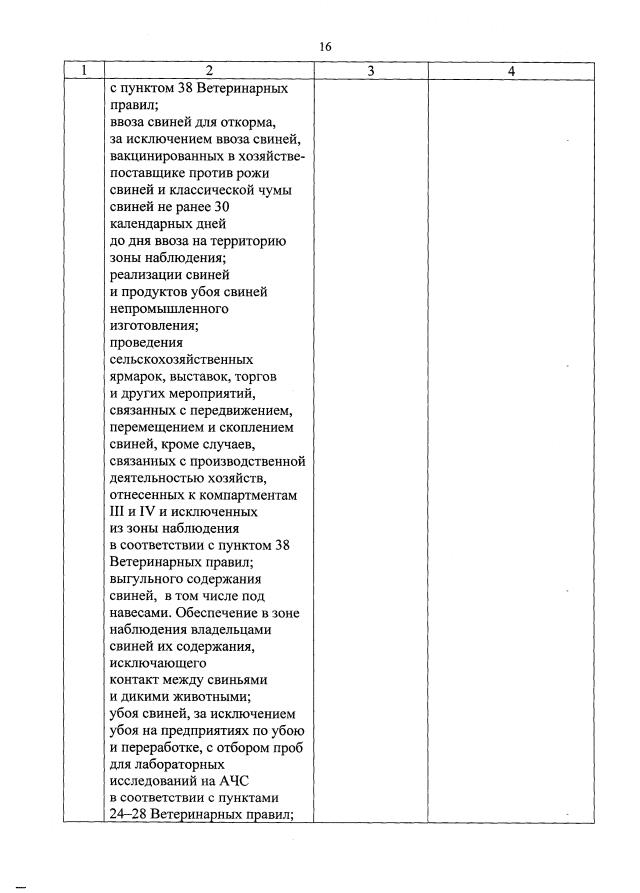 16

| 1 | 2 | 3 | 4 |
|---|---|---|---|
| | с пунктом 38 Ветеринарных правил; ввоза свиней для откорма, за исключением ввоза свиней, вакцинированных в хозяйстве-поставщике против рожи свиней и классической чумы свиней не ранее 30 календарных дней до дня ввоза на территорию зоны наблюдения; реализации свиней и продуктов убоя свиней непромышленного изготовления; проведения сельскохозяйственных ярмарок, выставок, торгов и других мероприятий, связанных с передвижением, перемещением и скоплением свиней, кроме случаев, связанных с производственной деятельностью хозяйств, отнесенных к компартментам III и IV и исключенных из зоны наблюдения в соответствии с пунктом 38 Ветеринарных правил; выгульного содержания свиней, в том числе под навесами. Обеспечение в зоне наблюдения владельцами свиней их содержания, исключающего контакт между свиньями и дикими животными; убоя свиней, за исключением убоя на предприятиях по убою и переработке, с отбором проб для лабораторных исследований на АЧС в соответствии с пунктами 24–28 Ветеринарных правил; | | |